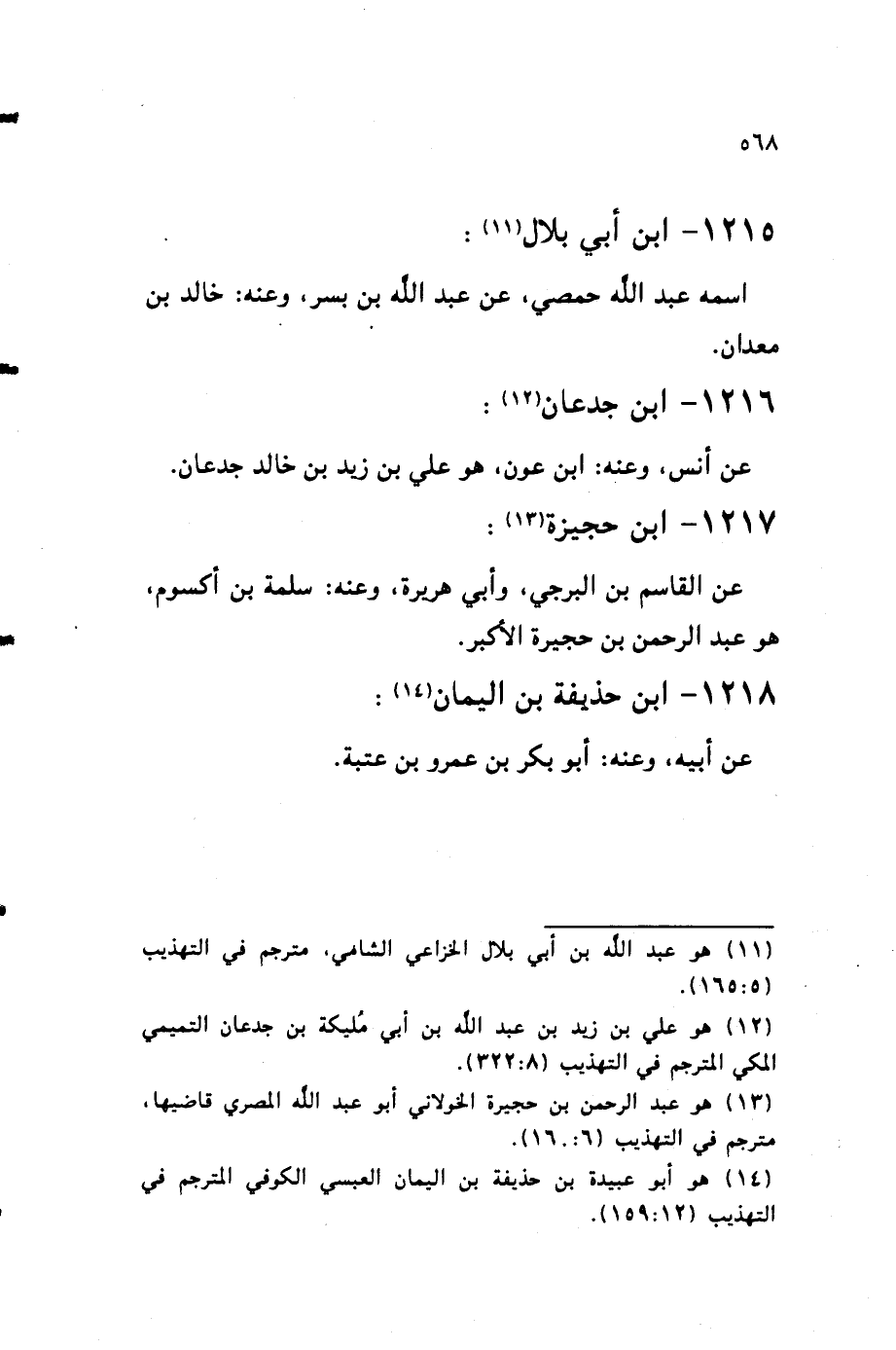 ٥٦٨

١٢١٥- ابن أبي بلال(١١) :

اسمه عبد الله حمصي، عن عبد الله بن بسر، وعنه: خالد بن معدان.

١٢١٦- ابن جدعان(١٢) :

عن أنس، وعنه: ابن عون، هو علي بن زيد بن خالد جدعان.

١٢١٧- ابن حجيزة(١٣) :

عن القاسم بن البرجي، وأبي هريرة، وعنه: سلمة بن أكسوم، هو عبد الرحمن بن حجيرة الأكبر.

١٢١٨- ابن حذيفة بن اليمان(١٤) :

عن أبيه، وعنه: أبو بكر بن عمرو بن عتبة.

(١١) هو عبد الله بن أبي بلال الخزاعي الشامي، مترجم في التهذيب (١٦٥:٥).

(١٢) هو علي بن زيد بن عبد الله بن أبي مُليكة بن جدعان التميمي المكي المترجم في التهذيب (٣٢٢:٨).

(١٣) هو عبد الرحمن بن حجيرة الخولاني أبو عبد الله المصري قاضيها، مترجم في التهذيب (١٦٠:٦).

(١٤) هو أبو عبيدة بن حذيفة بن اليمان العبسي الكوفي المترجم في التهذيب (١٥٩:١٢).